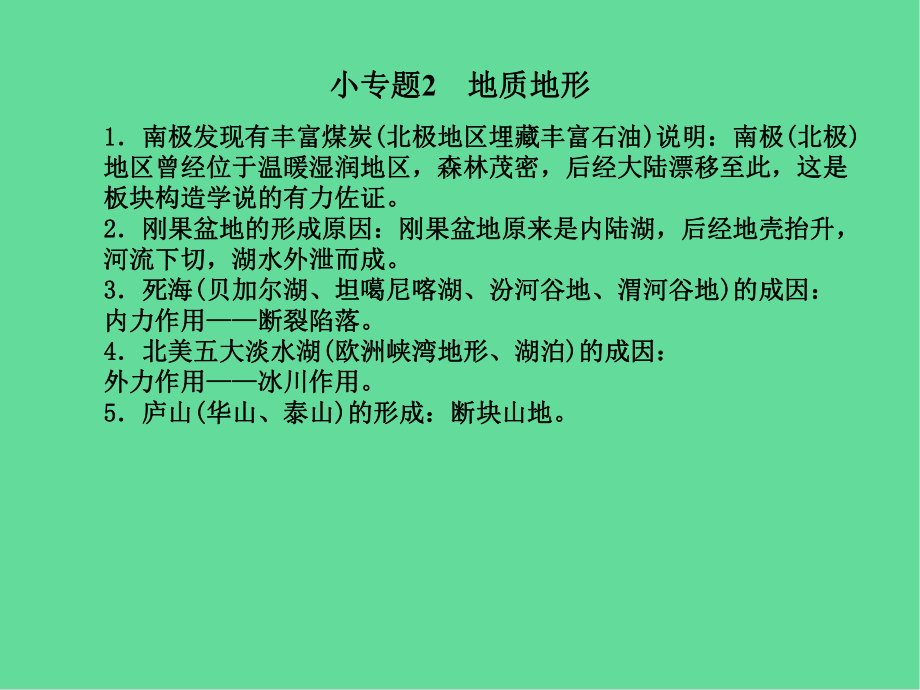 小专题2　地质地形

1．南极发现有丰富煤炭(北极地区埋藏丰富石油)说明：南极(北极)地区曾经位于温暖湿润地区，森林茂密，后经大陆漂移至此，这是板块构造学说的有力佐证。
2．刚果盆地的形成原因：刚果盆地原来是内陆湖，后经地壳抬升，河流下切，湖水外泄而成。
3．死海(贝加尔湖、坦噶尼喀湖、汾河谷地、渭河谷地)的成因：
内力作用——断裂陷落。
4．北美五大淡水湖(欧洲峡湾地形、湖泊)的成因：
外力作用——冰川作用。
5．庐山(华山、泰山)的形成：断块山地。